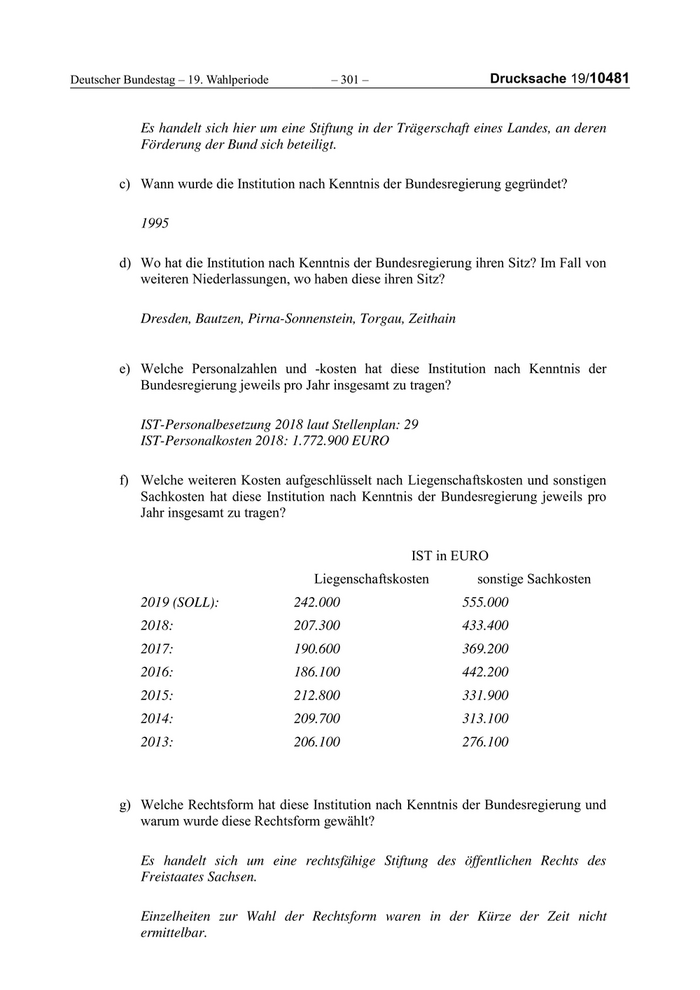 Deutscher Bundestag – 19. Wahlperiode – 301 – Drucksache 19/10481

Es handelt sich hier um eine Stiftung in der Trägerschaft eines Landes, an deren Förderung der Bund sich beteiligt.

c) Wann wurde die Institution nach Kenntnis der Bundesregierung gegründet?

1995

d) Wo hat die Institution nach Kenntnis der Bundesregierung ihren Sitz? Im Fall von weiteren Niederlassungen, wo haben diese ihren Sitz?

Dresden, Bautzen, Pirna-Sonnenstein, Torgau, Zeithain

e) Welche Personalzahlen und -kosten hat diese Institution nach Kenntnis der Bundesregierung jeweils pro Jahr insgesamt zu tragen?

IST-Personalbesetzung 2018 laut Stellenplan: 29
IST-Personalkosten 2018: 1.772.900 EURO

f) Welche weiteren Kosten aufgeschlüsselt nach Liegenschaftskosten und sonstigen Sachkosten hat diese Institution nach Kenntnis der Bundesregierung jeweils pro Jahr insgesamt zu tragen?

IST in EURO

| | Liegenschaftskosten | sonstige Sachkosten |
|---|---|---|
| 2019 (SOLL): | 242.000 | 555.000 |
| 2018: | 207.300 | 433.400 |
| 2017: | 190.600 | 369.200 |
| 2016: | 186.100 | 442.200 |
| 2015: | 212.800 | 331.900 |
| 2014: | 209.700 | 313.100 |
| 2013: | 206.100 | 276.100 |

g) Welche Rechtsform hat diese Institution nach Kenntnis der Bundesregierung und warum wurde diese Rechtsform gewählt?

Es handelt sich um eine rechtsfähige Stiftung des öffentlichen Rechts des Freistaates Sachsen.

Einzelheiten zur Wahl der Rechtsform waren in der Kürze der Zeit nicht ermittelbar.